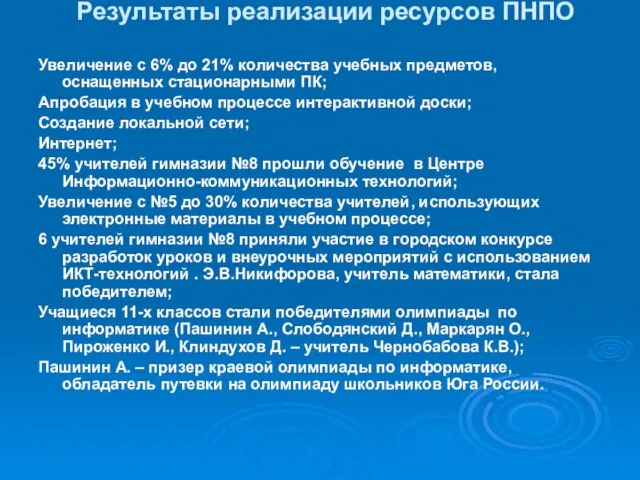 Результаты реализации ресурсов ПНПО

Увеличение с 6% до 21% количества учебных предметов, оснащенных стационарными ПК;

Апробация в учебном процессе интерактивной доски;

Создание локальной сети;

Интернет;

45% учителей гимназии №8 прошли обучение в Центре Информационно-коммуникационных технологий;

Увеличение с №5 до 30% количества учителей, использующих электронные материалы в учебном процессе;

6 учителей гимназии №8 приняли участие в городском конкурсе разработок уроков и внеурочных мероприятий с использованием ИКТ-технологий . Э.В.Никифорова, учитель математики, стала победителем;

Учащиеся 11-х классов стали победителями олимпиады по информатике (Пашинин А., Слободянский Д., Маркарян О., Пироженко И., Клиндухов Д. – учитель Чернобабова К.В.);

Пашинин А. – призер краевой олимпиады по информатике, обладатель путевки на олимпиаду школьников Юга России.